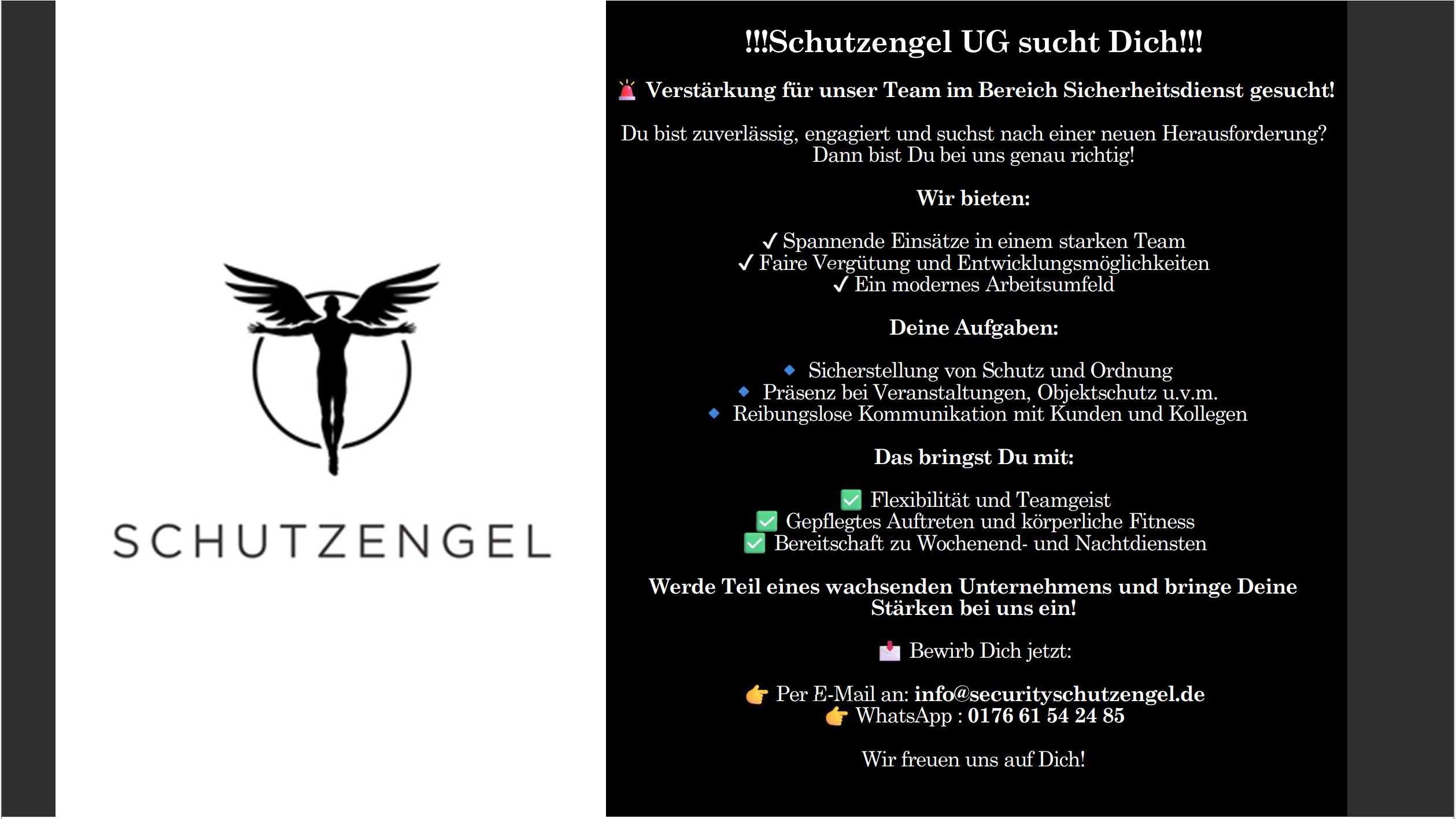 SCHUTZENGEL

!!!Schutzengel UG sucht Dich!!!

🚨 Verstärkung für unser Team im Bereich Sicherheitsdienst gesucht!

Du bist zuverlässig, engagiert und suchst nach einer neuen Herausforderung? Dann bist Du bei uns genau richtig!

Wir bieten:

✓ Spannende Einsätze in einem starken Team
✓ Faire Vergütung und Entwicklungsmöglichkeiten
✓ Ein modernes Arbeitsumfeld

Deine Aufgaben:

🔹 Sicherstellung von Schutz und Ordnung
🔹 Präsenz bei Veranstaltungen, Objektschutz u.v.m.
🔹 Reibungslose Kommunikation mit Kunden und Kollegen

Das bringst Du mit:

☑ Flexibilität und Teamgeist
☑ Gepflegtes Auftreten und körperliche Fitness
☑ Bereitschaft zu Wochenend- und Nachtdiensten

Werde Teil eines wachsenden Unternehmens und bringe Deine Stärken bei uns ein!

📩 Bewirb Dich jetzt:

👉 Per E-Mail an: info@securityschutzengel.de
👉 WhatsApp : 0176 61 54 24 85

Wir freuen uns auf Dich!